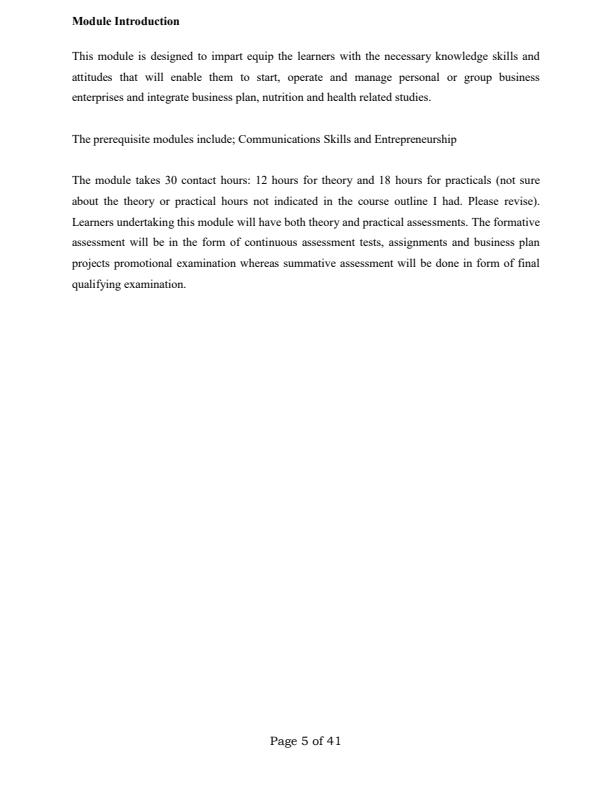 Module Introduction

This module is designed to impart equip the learners with the necessary knowledge skills and attitudes that will enable them to start, operate and manage personal or group business enterprises and integrate business plan, nutrition and health related studies.

The prerequisite modules include; Communications Skills and Entrepreneurship

The module takes 30 contact hours: 12 hours for theory and 18 hours for practicals (not sure about the theory or practical hours not indicated in the course outline I had. Please revise). Learners undertaking this module will have both theory and practical assessments. The formative assessment will be in the form of continuous assessment tests, assignments and business plan projects promotional examination whereas summative assessment will be done in form of final qualifying examination.

Page 5 of 41